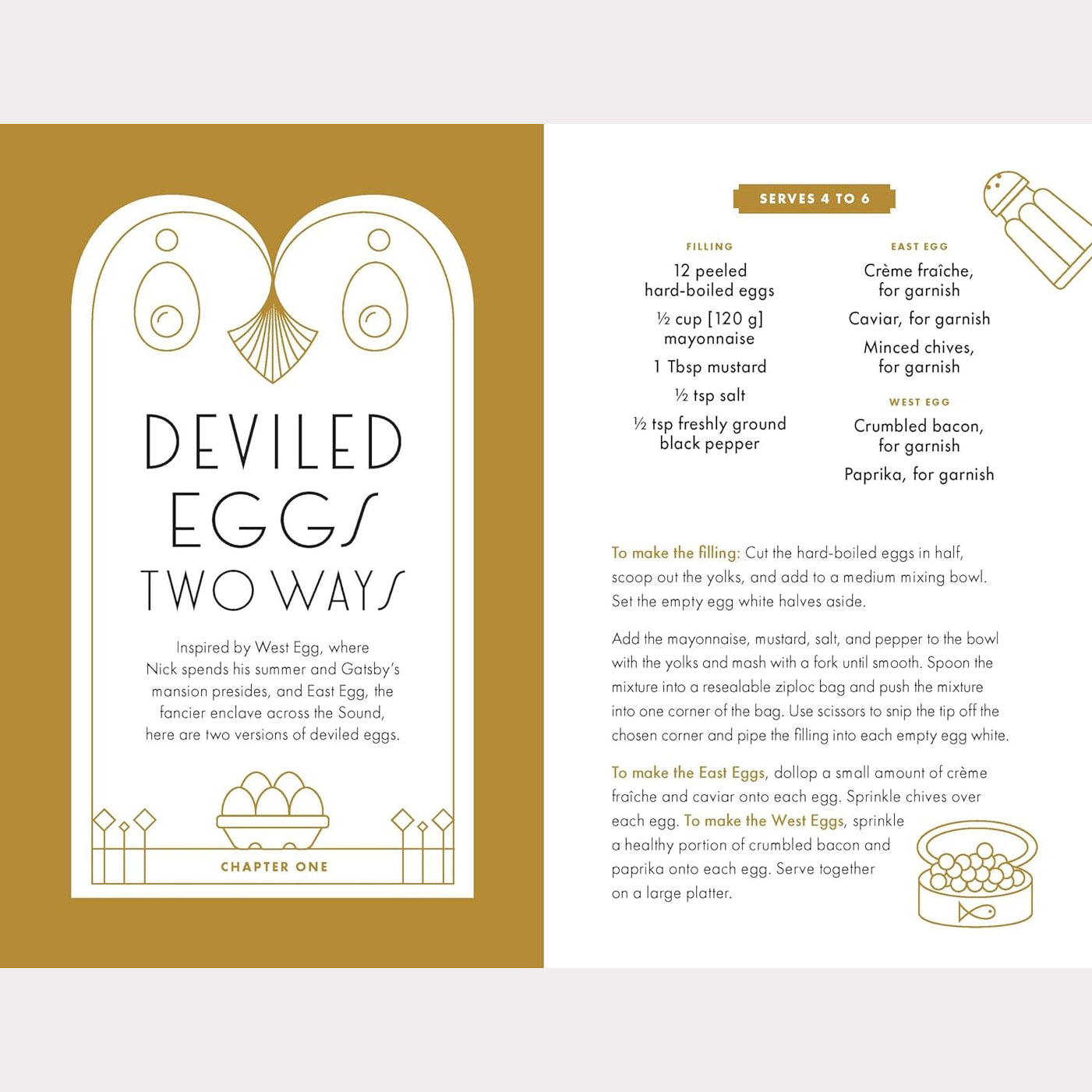 DEVILED EGGS TWO WAYS

Inspired by West Egg, where Nick spends his summer and Gatsby's mansion presides, and East Egg, the fancier enclave across the Sound, here are two versions of deviled eggs.

CHAPTER ONE

SERVES 4 TO 6

FILLING

12 peeled hard-boiled eggs

½ cup [120 g] mayonnaise

1 Tbsp mustard

½ tsp salt

½ tsp freshly ground black pepper

EAST EGG

Crème fraîche, for garnish

Caviar, for garnish

Minced chives, for garnish

WEST EGG

Crumbled bacon, for garnish

Paprika, for garnish

To make the filling: Cut the hard-boiled eggs in half, scoop out the yolks, and add to a medium mixing bowl. Set the empty egg white halves aside.

Add the mayonnaise, mustard, salt, and pepper to the bowl with the yolks and mash with a fork until smooth. Spoon the mixture into a resealable ziploc bag and push the mixture into one corner of the bag. Use scissors to snip the tip off the chosen corner and pipe the filling into each empty egg white.

To make the East Eggs, dollop a small amount of crème fraîche and caviar onto each egg. Sprinkle chives over each egg. To make the West Eggs, sprinkle a healthy portion of crumbled bacon and paprika onto each egg. Serve together on a large platter.